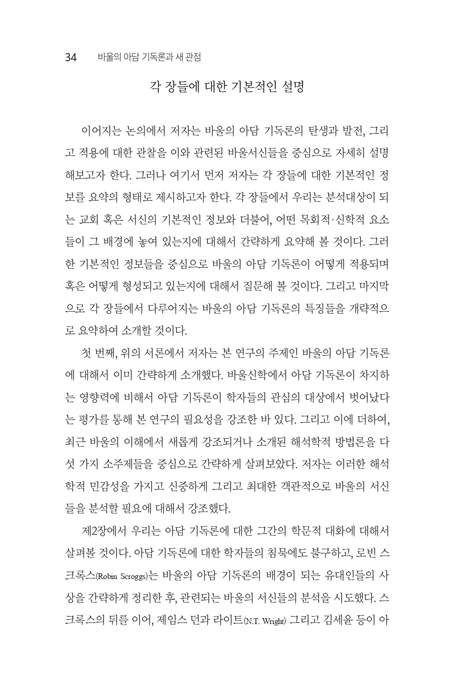 34 바울의 아담 기독론과 새 관점

각 장들에 대한 기본적인 설명

이어지는 논의에서 저자는 바울의 아담 기독론의 탄생과 발전, 그리고 적용에 대한 관찰을 이와 관련된 바울서신들을 중심으로 자세히 설명해보고자 한다. 그러나 여기서 먼저 저자는 각 장들에 대한 기본적인 정보를 요약의 형태로 제시하고자 한다. 각 장들에서 우리는 분석대상이 되는 교회 혹은 서신의 기본적인 정보와 더불어, 어떤 목회적·신학적 요소들이 그 배경에 놓여 있는지에 대해서 간략하게 요약해 볼 것이다. 그러한 기본적인 정보들을 중심으로 바울의 아담 기독론이 어떻게 적용되며 혹은 어떻게 형성되고 있는지에 대해서 질문해 볼 것이다. 그리고 마지막으로 각 장들에서 다루어지는 바울의 아담 기독론의 특징들을 개략적으로 요약하여 소개할 것이다.

첫 번째, 위의 서론에서 저자는 본 연구의 주제인 바울의 아담 기독론에 대해서 이미 간략하게 소개했다. 바울신학에서 아담 기독론이 차지하는 영향력에 비해서 아담 기독론이 학자들의 관심의 대상에서 벗어났다는 평가를 통해 본 연구의 필요성을 강조한 바 있다. 그리고 이에 더하여, 최근 바울의 이해에서 새롭게 강조되거나 소개된 해석학적 방법론을 다섯 가지 소주제들을 중심으로 간략하게 살펴보았다. 저자는 이러한 해석학적 민감성을 가지고 신중하게 그리고 최대한 객관적으로 바울의 서신들을 분석할 필요에 대해서 강조했다.

제2장에서 우리는 아담 기독론에 대한 그간의 학문적 대화에 대해서 살펴볼 것이다. 아담 기독론에 대한 학자들의 침묵에도 불구하고, 로빈 스크록스(Robin Scroggs)는 바울의 아담 기독론의 배경이 되는 유대인들의 사상을 간략하게 정리한 후, 관련되는 바울의 서신들의 분석을 시도했다. 스크록스의 뒤를 이어, 제임스 던과 라이트(N.T. Wright) 그리고 김세윤 등이 아